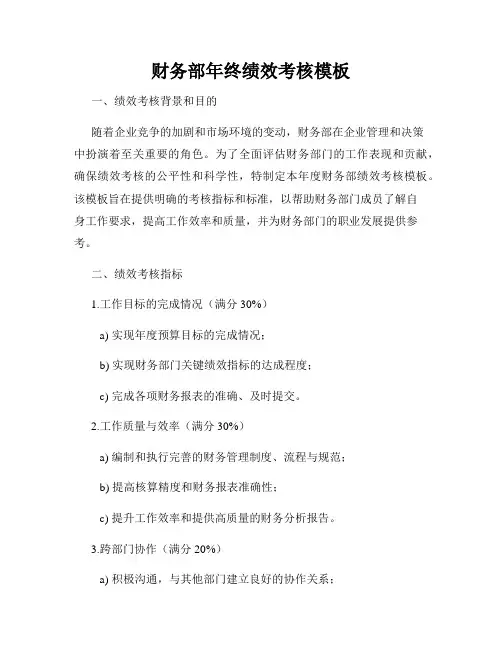 财务部年终绩效考核模板

一、绩效考核背景和目的

随着企业竞争的加剧和市场环境的变动，财务部在企业管理和决策中扮演着至关重要的角色。为了全面评估财务部门的工作表现和贡献，确保绩效考核的公平性和科学性，特制定本年度财务部绩效考核模板。该模板旨在提供明确的考核指标和标准，以帮助财务部门成员了解自身工作要求，提高工作效率和质量，并为财务部门的职业发展提供参考。

二、绩效考核指标

1.工作目标的完成情况（满分 30%）

a) 实现年度预算目标的完成情况；

b) 实现财务部门关键绩效指标的达成程度；

c) 完成各项财务报表的准确、及时提交。

2.工作质量与效率（满分 30%）

a) 编制和执行完善的财务管理制度、流程与规范；

b) 提高核算精度和财务报表准确性；

c) 提升工作效率和提供高质量的财务分析报告。

3.跨部门协作（满分 20%）

a) 积极沟通，与其他部门建立良好的协作关系；